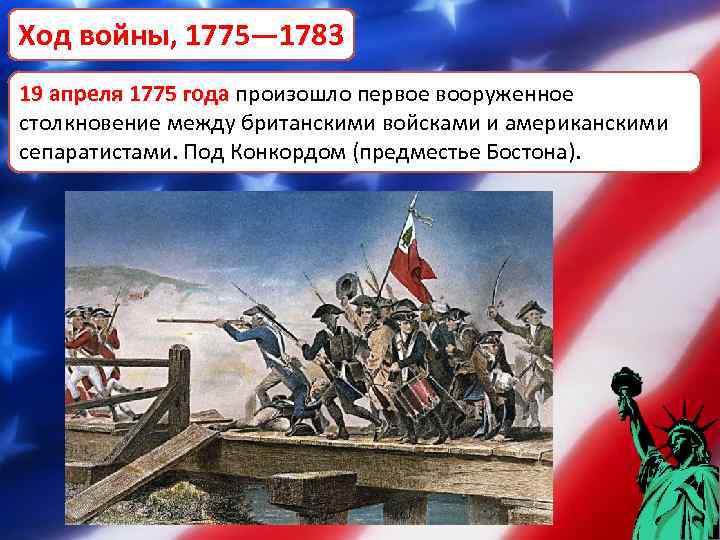 Ход войны, 1775—1783

19 апреля 1775 года произошло первое вооруженное столкновение между британскими войсками и американскими сепаратистами. Под Конкордом (предместье Бостона).